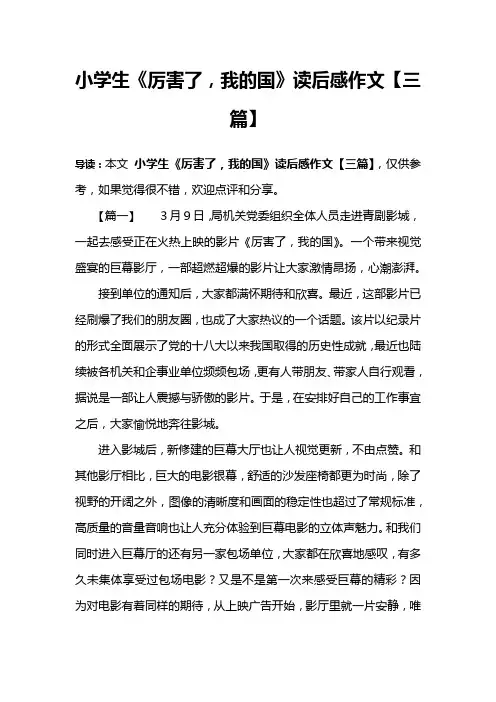 小学生《厉害了，我的国》读后感作文【三篇】

导读：本文 小学生《厉害了，我的国》读后感作文【三篇】，仅供参考，如果觉得很不错，欢迎点评和分享。

【篇一】 3月9日，局机关党委组织全体人员走进青剧影城，一起去感受正在火热上映的影片《厉害了，我的国》。一个带来视觉盛宴的巨幕影厅，一部超燃超爆的影片让大家激情昂扬，心潮澎湃。

接到单位的通知后，大家都满怀期待和欣喜。最近，这部影片已经刷爆了我们的朋友圈，也成了大家热议的一个话题。该片以纪录片的形式全面展示了党的十八大以来我国取得的历史性成就，最近也陆续被各机关和企事业单位频频包场，更有人带朋友、带家人自行观看，据说是一部让人震撼与骄傲的影片。于是，在安排好自己的工作事宜之后，大家愉悦地奔往影城。

进入影城后，新修建的巨幕大厅也让人视觉更新，不由点赞。和其他影厅相比，巨大的电影银幕，舒适的沙发座椅都更为时尚，除了视野的开阔之外，图像的清晰度和画面的稳定性也超过了常规标准，高质量的音量音响也让人充分体验到巨幕电影的立体声魅力。和我们同时进入巨幕厅的还有另一家包场单位，大家都在欣喜地感叹，有多久未集体享受过包场电影？又是不是第一次来感受巨幕的精彩？因为对电影有着同样的期待，从上映广告开始，影厅里就一片安静，唯